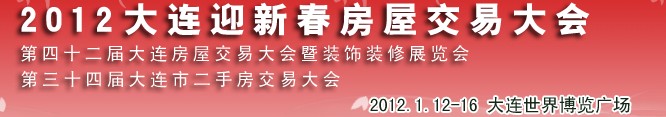 2012大连迎新春房屋交易大会
第四十二届大连房屋交易大会暨装饰装修展览会
第三十四届大连市二手房交易大会
2012.1.12-16 大连世界博览广场